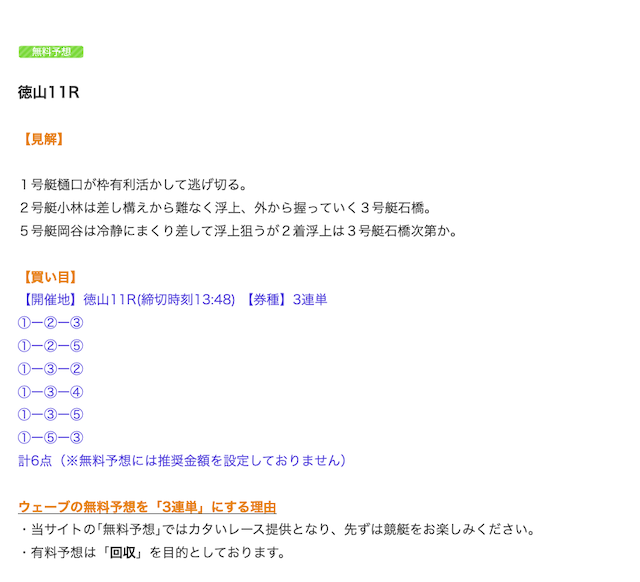 無料予想

徳山11R

【見解】

１号艇樋口が枠有利活かして逃げ切る。
２号艇小林は差し構えから難なく浮上、外から握っていく３号艇石橋。
５号艇岡谷は冷静にまくり差して浮上狙うが２着浮上は３号艇石橋次第か。

【買い目】
【開催地】徳山11R(締切時刻13:48) 【券種】3連単
①ー②ー③
①ー②ー⑤
①ー③ー②
①ー③ー④
①ー③ー⑤
①ー⑤ー③
計6点（※無料予想には推奨金額を設定しておりません）

ウェーブの無料予想を「3連単」にする理由
・当サイトの｢無料予想｣ではカタいレース提供となり、先ずは競艇をお楽しみください。
・有料予想は「回収」を目的としております。